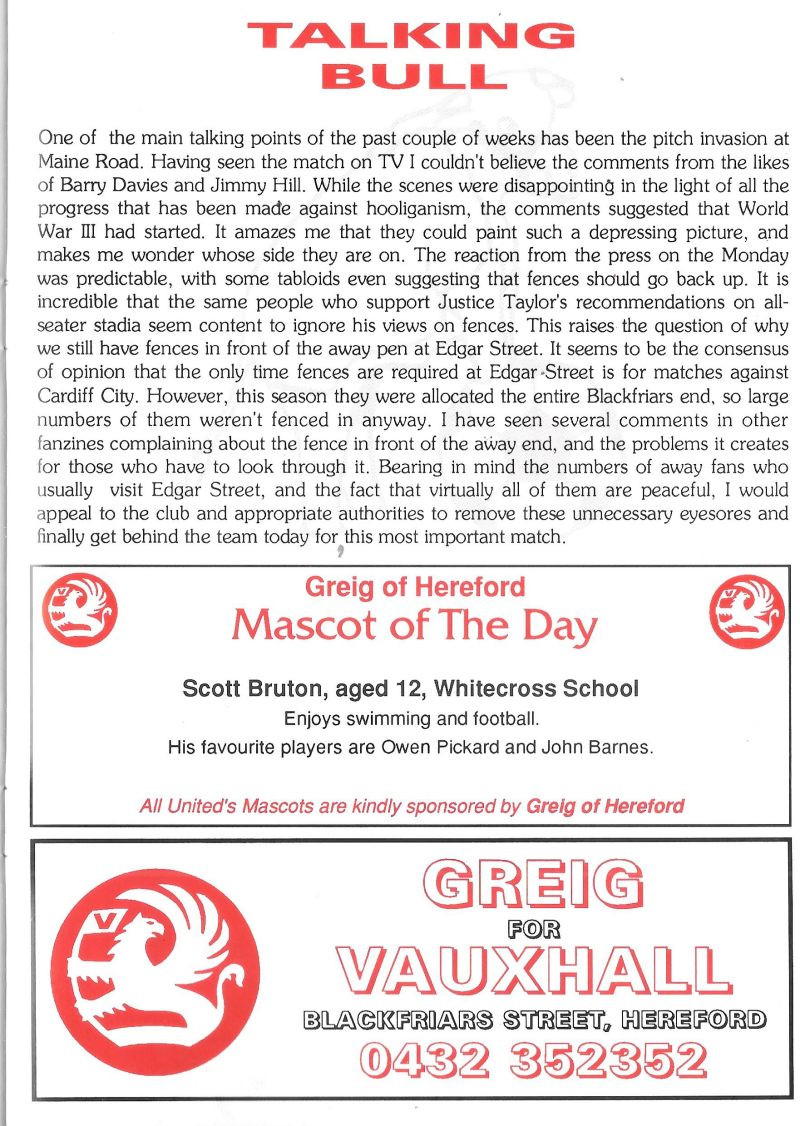 TALKING BULL

One of the main talking points of the past couple of weeks has been the pitch invasion at Maine Road. Having seen the match on TV I couldn't believe the comments from the likes of Barry Davies and Jimmy Hill. While the scenes were disappointing in the light of all the progress that has been made against hooliganism, the comments suggested that World War III had started. It amazes me that they could paint such a depressing picture, and makes me wonder whose side they are on. The reaction from the press on the Monday was predictable, with some tabloids even suggesting that fences should go back up. It is incredible that the same people who support Justice Taylor's recommendations on all-seater stadia seem content to ignore his views on fences. This raises the question of why we still have fences in front of the away pen at Edgar Street. It seems to be the consensus of opinion that the only time fences are required at Edgar Street is for matches against Cardiff City. However, this season they were allocated the entire Blackfriars end, so large numbers of them weren't fenced in anyway. I have seen several comments in other fanzines complaining about the fence in front of the away end, and the problems it creates for those who have to look through it. Bearing in mind the numbers of away fans who usually visit Edgar Street, and the fact that virtually all of them are peaceful, I would appeal to the club and appropriate authorities to remove these unnecessary eyesores and finally get behind the team today for this most important match.

Greig of Hereford
Mascot of The Day

Scott Bruton, aged 12, Whitecross School
Enjoys swimming and football.
His favourite players are Owen Pickard and John Barnes.

All United's Mascots are kindly sponsored by Greig of Hereford

GREIG
FOR
VAUXHALL
BLACKFRIARS STREET, HEREFORD
0432 352352